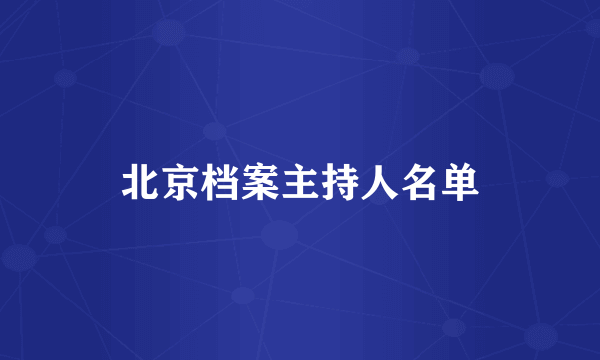 北京档案主持人名单